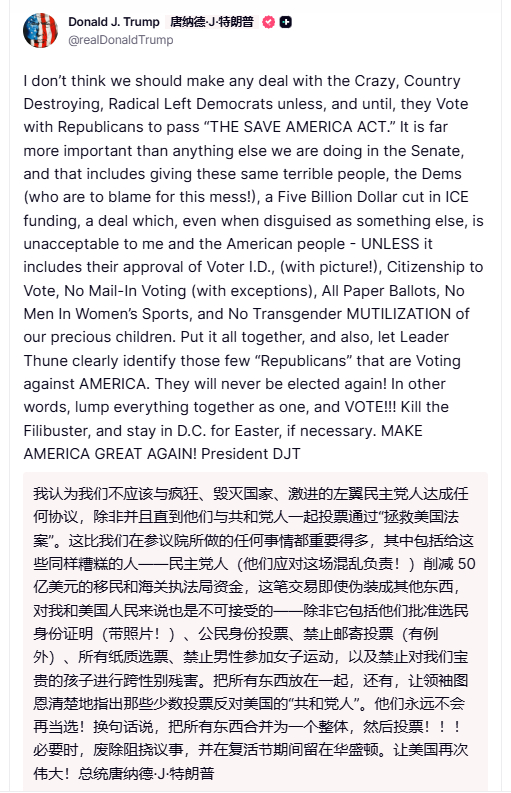 Donald J. Trump 唐纳德·J·特朗普
@realDonaldTrump

I don't think we should make any deal with the Crazy, Country Destroying, Radical Left Democrats unless, and until, they Vote with Republicans to pass "THE SAVE AMERICA ACT." It is far more important than anything else we are doing in the Senate, and that includes giving these same terrible people, the Dems (who are to blame for this mess!), a Five Billion Dollar cut in ICE funding, a deal which, even when disguised as something else, is unacceptable to me and the American people - UNLESS it includes their approval of Voter I.D., (with picture!), Citizenship to Vote, No Mail-In Voting (with exceptions), All Paper Ballots, No Men In Women's Sports, and No Transgender MUTILIZATION of our precious children. Put it all together, and also, let Leader Thune clearly identify those few "Republicans" that are Voting against AMERICA. They will never be elected again! In other words, lump everything together as one, and VOTE!!! Kill the Filibuster, and stay in D.C. for Easter, if necessary. MAKE AMERICA GREAT AGAIN! President DJT

我认为我们不应该与疯狂、毁灭国家、激进的左翼民主党人达成任何协议，除非并且直到他们与共和党人一起投票通过"拯救美国法案"。这比我们在参议院所做的任何事情都重要得多，其中包括给这些同样糟糕的人——民主党人（他们应对这场混乱负责！）削减 50 亿美元的移民和海关执法局资金，这笔交易即使伪装成其他东西，对我和美国人民来说也是不可接受的——除非它包括他们批准选民身份证明（带照片！）、公民身份投票、禁止邮寄投票（有例外）、所有纸质选票、禁止男性参加女子运动，以及禁止对我们宝贵的孩子进行跨性别残害。把所有东西放在一起，还有，让领袖图恩清楚地指出那些少数投票反对美国的"共和党人"。他们永远不会再当选！换句话说，把所有东西合并为一个整体，然后投票！！！必要时，废除阻挠议事，并在复活节期间留在华盛顿。让美国再次伟大！总统唐纳德·J·特朗普